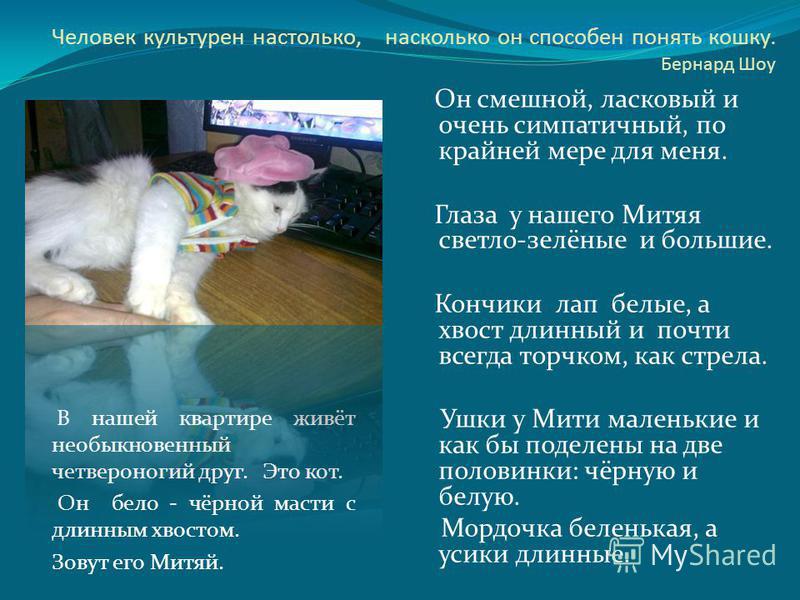 Человек культурен настолько, насколько он способен понять кошку.
Бернард Шоу

В нашей квартире живёт необыкновенный четвероногий друг. Это кот.

Он бело - чёрной масти с длинным хвостом.

Зовут его Митяй.

Он смешной, ласковый и очень симпатичный, по крайней мере для меня.

Глаза у нашего Митяя светло-зелёные и большие.

Кончики лап белые, а хвост длинный и почти всегда торчком, как стрела.

Ушки у Мити маленькие и как бы поделены на две половинки: чёрную и белую.

Мордочка беленькая, а усики длинные.

MyShared